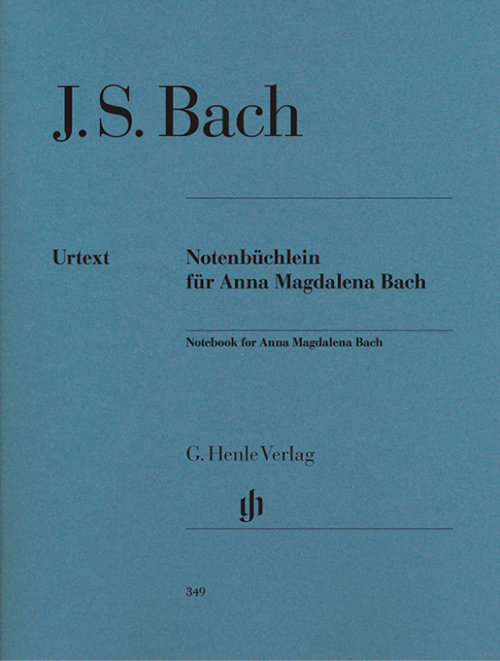 J. S. Bach

Urtext

Notenbüchlein für Anna Magdalena Bach

Notebook for Anna Magdalena Bach

G. Henle Verlag

gh

349